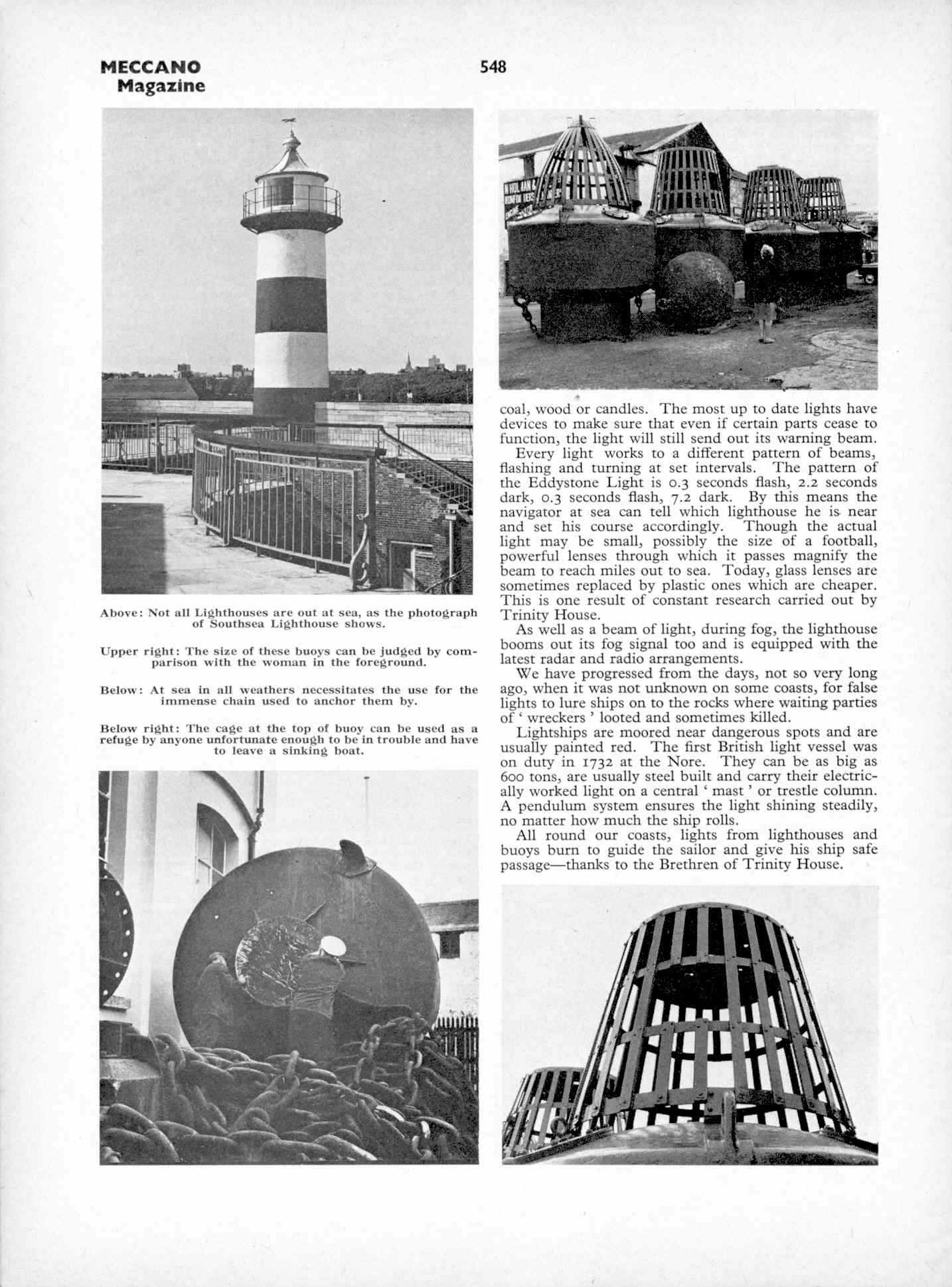 MECCANO Magazine

548

Above: Not all Lighthouses are out at sea, as the photograph of Southsea Lighthouse shows.

Upper right: The size of these buoys can be judged by comparison with the woman in the foreground.

Below: At sea in all weathers necessitates the use for the immense chain used to anchor them by.

Below right: The cage at the top of buoy can be used as a refuge by anyone unfortunate enough to be in trouble and have to leave a sinking boat.

coal, wood or candles. The most up to date lights have devices to make sure that even if certain parts cease to function, the light will still send out its warning beam.

Every light works to a different pattern of beams, flashing and turning at set intervals. The pattern of the Eddystone Light is 0.3 seconds flash, 2.2 seconds dark, 0.3 seconds flash, 7.2 dark. By this means the navigator at sea can tell which lighthouse he is near and set his course accordingly. Though the actual light may be small, possibly the size of a football, powerful lenses through which it passes magnify the beam to reach miles out to sea. Today, glass lenses are sometimes replaced by plastic ones which are cheaper. This is one result of constant research carried out by Trinity House.

As well as a beam of light, during fog, the lighthouse booms out its fog signal too and is equipped with the latest radar and radio arrangements.

We have progressed from the days, not so very long ago, when it was not unknown on some coasts, for false lights to lure ships on to the rocks where waiting parties of ' wreckers ' looted and sometimes killed.

Lightships are moored near dangerous spots and are usually painted red. The first British light vessel was on duty in 1732 at the Nore. They can be as big as 600 tons, are usually steel built and carry their electrically worked light on a central ' mast ' or trestle column. A pendulum system ensures the light shining steadily, no matter how much the ship rolls.

All round our coasts, lights from lighthouses and buoys burn to guide the sailor and give his ship safe passage—thanks to the Brethren of Trinity House.